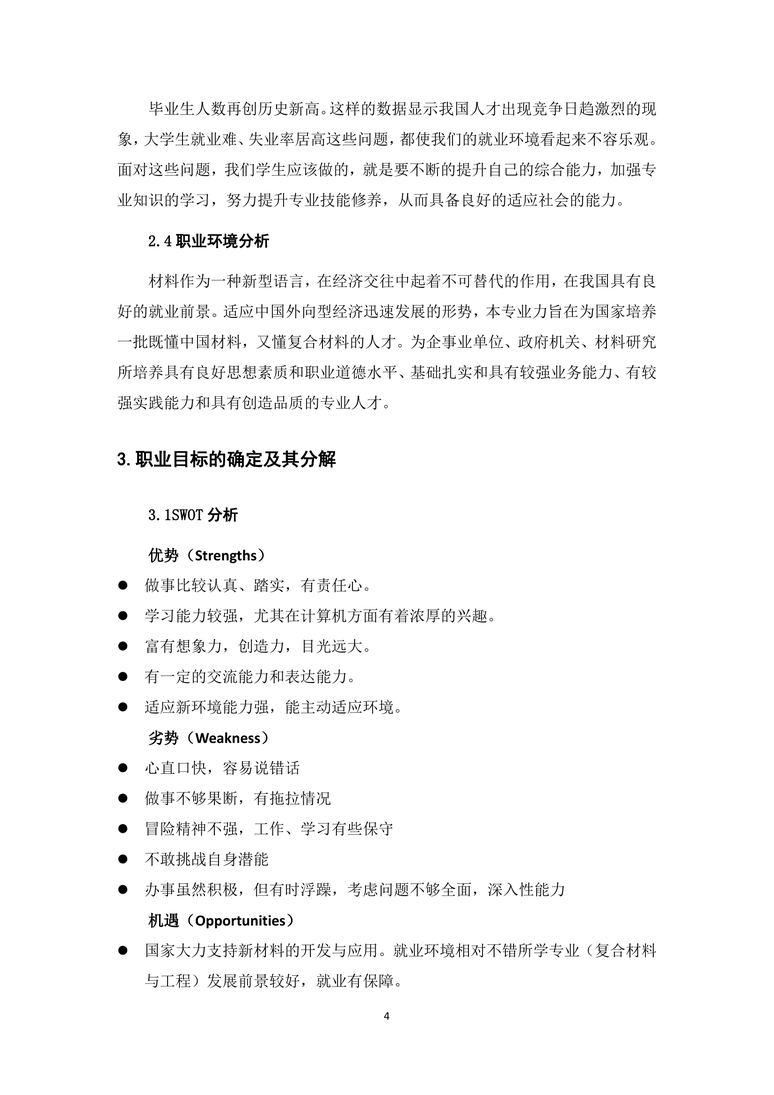 毕业生人数再创历史新高。这样的数据显示我国人才出现竞争日趋激烈的现象，大学生就业难、失业率居高这些问题，都使我们的就业环境看起来不容乐观。面对这些问题，我们学生应该做的，就是要不断的提升自己的综合能力，加强专业知识的学习，努力提升专业技能修养，从而具备良好的适应社会的能力。

2.4 职业环境分析

材料作为一种新型语言，在经济交往中起着不可替代的作用，在我国具有良好的就业前景。适应中国外向型经济迅速发展的形势，本专业力旨在为国家培养一批既懂中国材料，又懂复合材料的人才。为企事业单位、政府机关、材料研究所培养具有良好思想素质和职业道德水平、基础扎实和具有较强业务能力、有较强实践能力和具有创造品质的专业人才。

3.职业目标的确定及其分解

3.1SWOT 分析

优势（Strengths）

● 做事比较认真、踏实，有责任心。
● 学习能力较强，尤其在计算机方面有着浓厚的兴趣。
● 富有想象力，创造力，目光远大。
● 有一定的交流能力和表达能力。
● 适应新环境能力强，能主动适应环境。

劣势（Weakness）

● 心直口快，容易说错话
● 做事不够果断，有拖拉情况
● 冒险精神不强，工作、学习有些保守
● 不敢挑战自身潜能
● 办事虽然积极，但有时浮躁，考虑问题不够全面，深入性能力

机遇（Opportunities）

● 国家大力支持新材料的开发与应用。就业环境相对不错所学专业（复合材料与工程）发展前景较好，就业有保障。

4